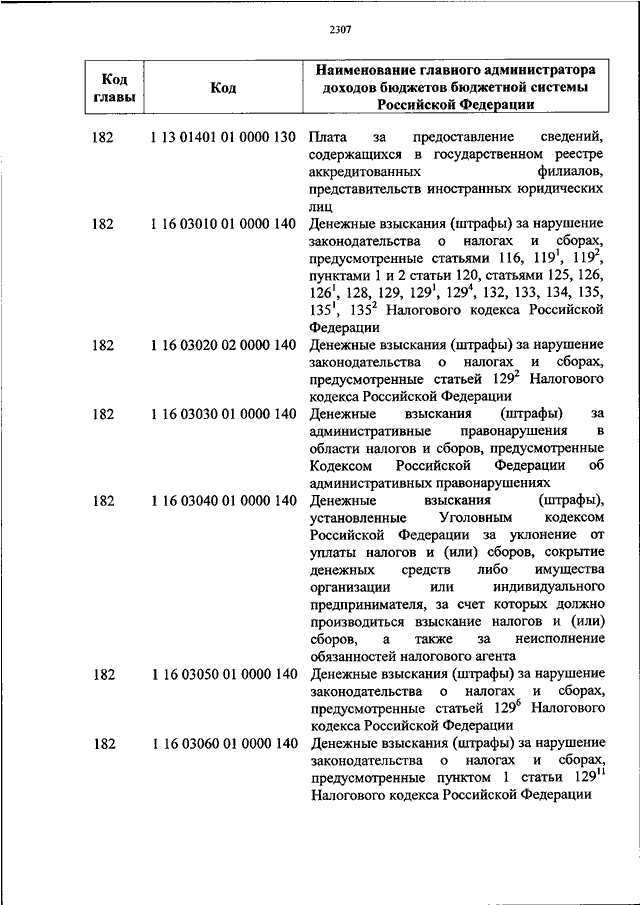 2307

| Код главы | Код | Наименование главного администратора доходов бюджетов бюджетной системы Российской Федерации |
|---|---|---|
| 182 | 1 13 01401 01 0000 130 | Плата за предоставление сведений, содержащихся в государственном реестре аккредитованных филиалов, представительств иностранных юридических лиц |
| 182 | 1 16 03010 01 0000 140 | Денежные взыскания (штрафы) за нарушение законодательства о налогах и сборах, предусмотренные статьями 116, $119^1$, $119^2$, пунктами 1 и 2 статьи 120, статьями 125, 126, $126^1$, 128, 129, $129^1$, $129^4$, 132, 133, 134, 135, $135^1$, $135^2$ Налогового кодекса Российской Федерации |
| 182 | 1 16 03020 02 0000 140 | Денежные взыскания (штрафы) за нарушение законодательства о налогах и сборах, предусмотренные статьей $129^2$ Налогового кодекса Российской Федерации |
| 182 | 1 16 03030 01 0000 140 | Денежные взыскания (штрафы) за административные правонарушения в области налогов и сборов, предусмотренные Кодексом Российской Федерации об административных правонарушениях |
| 182 | 1 16 03040 01 0000 140 | Денежные взыскания (штрафы), установленные Уголовным кодексом Российской Федерации за уклонение от уплаты налогов и (или) сборов, сокрытие денежных средств либо имущества организации или индивидуального предпринимателя, за счет которых должно производиться взыскание налогов и (или) сборов, а также за неисполнение обязанностей налогового агента |
| 182 | 1 16 03050 01 0000 140 | Денежные взыскания (штрафы) за нарушение законодательства о налогах и сборах, предусмотренные статьей $129^6$ Налогового кодекса Российской Федерации |
| 182 | 1 16 03060 01 0000 140 | Денежные взыскания (штрафы) за нарушение законодательства о налогах и сборах, предусмотренные пунктом 1 статьи $129^{11}$ Налогового кодекса Российской Федерации |